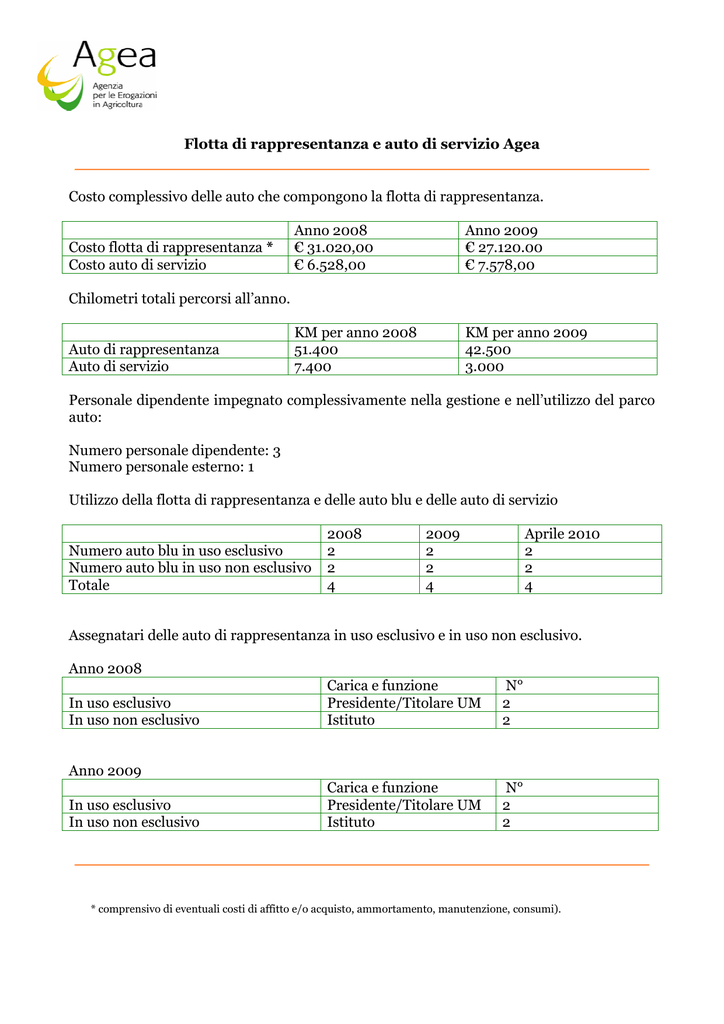 Agea
Agenzia per le Erogazioni in Agricoltura

Flotta di rappresentanza e auto di servizio Agea

Costo complessivo delle auto che compongono la flotta di rappresentanza.

| | Anno 2008 | Anno 2009 |
|---|---|---|
| Costo flotta di rappresentanza * | € 31.020,00 | € 27.120.00 |
| Costo auto di servizio | € 6.528,00 | € 7.578,00 |

Chilometri totali percorsi all'anno.

| | KM per anno 2008 | KM per anno 2009 |
|---|---|---|
| Auto di rappresentanza | 51.400 | 42.500 |
| Auto di servizio | 7.400 | 3.000 |

Personale dipendente impegnato complessivamente nella gestione e nell'utilizzo del parco auto:

Numero personale dipendente: 3
Numero personale esterno: 1

Utilizzo della flotta di rappresentanza e delle auto blu e delle auto di servizio

| | 2008 | 2009 | Aprile 2010 |
|---|---|---|---|
| Numero auto blu in uso esclusivo | 2 | 2 | 2 |
| Numero auto blu in uso non esclusivo | 2 | 2 | 2 |
| Totale | 4 | 4 | 4 |

Assegnatari delle auto di rappresentanza in uso esclusivo e in uso non esclusivo.

Anno 2008

| | Carica e funzione | N° |
|---|---|---|
| In uso esclusivo | Presidente/Titolare UM | 2 |
| In uso non esclusivo | Istituto | 2 |

Anno 2009

| | Carica e funzione | N° |
|---|---|---|
| In uso esclusivo | Presidente/Titolare UM | 2 |
| In uso non esclusivo | Istituto | 2 |

* comprensivo di eventuali costi di affitto e/o acquisto, ammortamento, manutenzione, consumi).